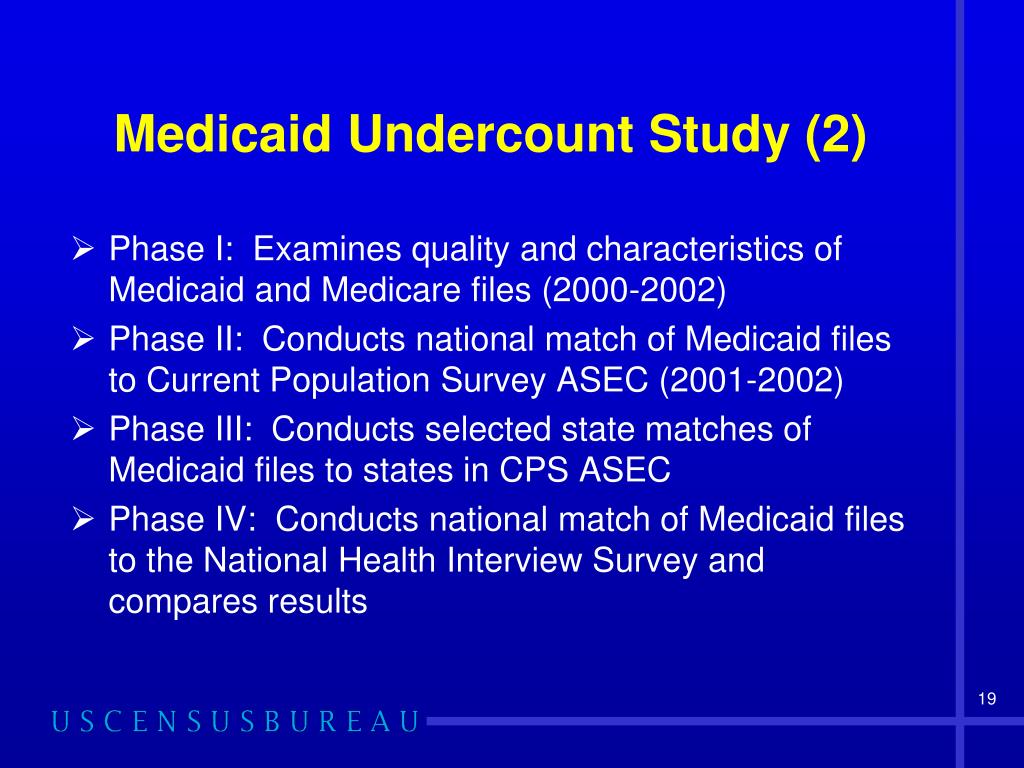 Medicaid Undercount Study (2)

➢ Phase I:  Examines quality and characteristics of Medicaid and Medicare files (2000-2002)
➢ Phase II:  Conducts national match of Medicaid files to Current Population Survey ASEC (2001-2002)
➢ Phase III:  Conducts selected state matches of Medicaid files to states in CPS ASEC
➢ Phase IV:  Conducts national match of Medicaid files to the National Health Interview Survey and compares results

19

USCENSUSBUREAU